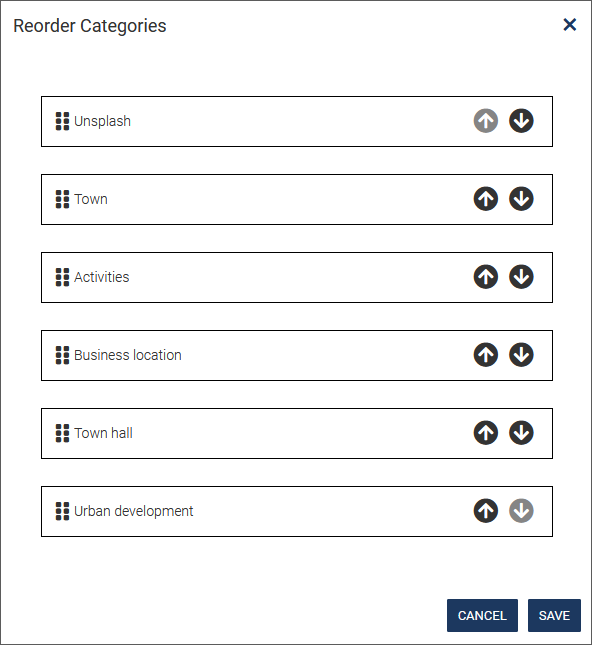 Reorder Categories

Unsplash

Town

Activities

Business location

Town hall

Urban development

CANCEL SAVE